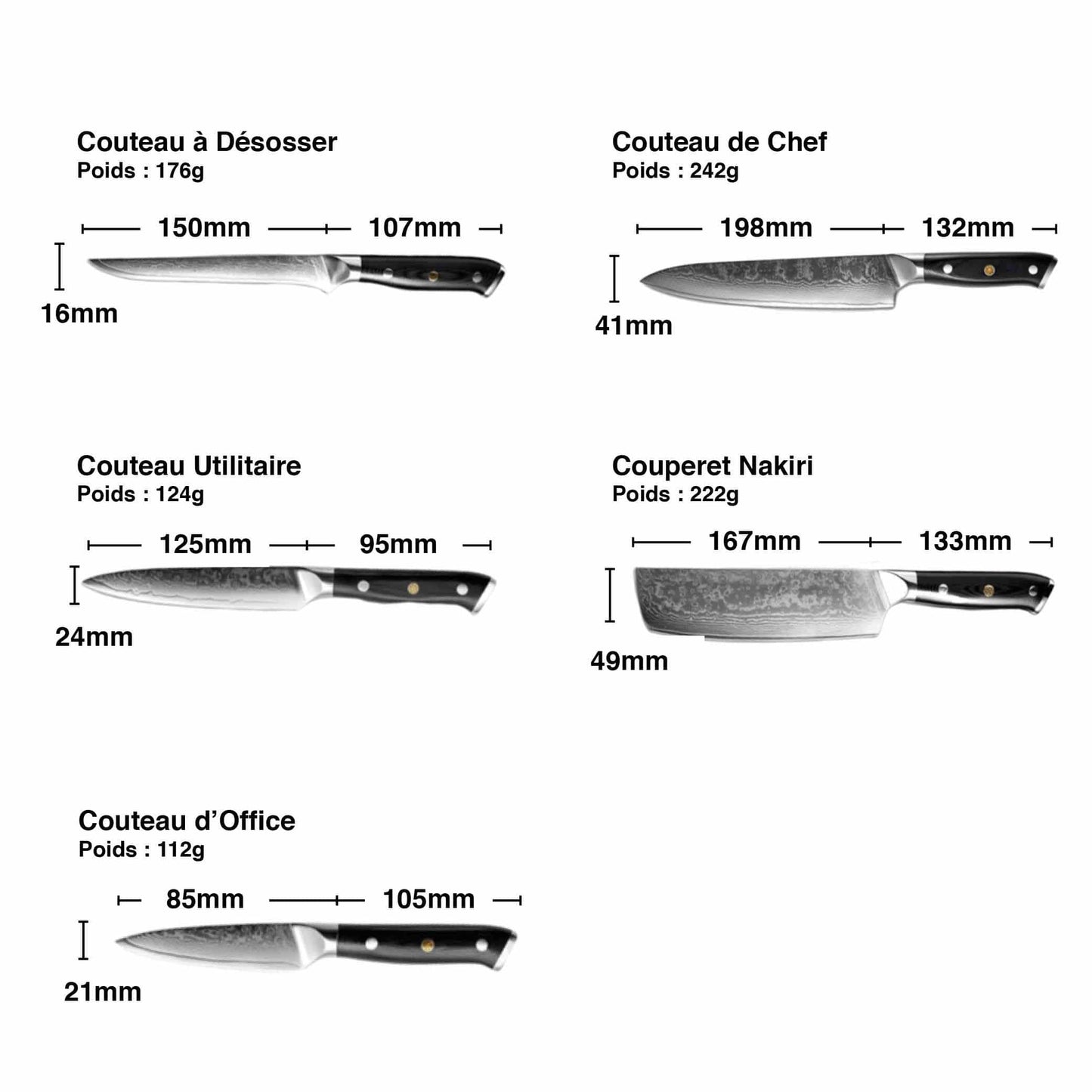 Couteau à Désosser
Poids : 176g

150mm 107mm

16mm

Couteau de Chef
Poids : 242g

198mm 132mm

41mm

Couteau Utilitaire
Poids : 124g

125mm 95mm

24mm

Couperet Nakiri
Poids : 222g

167mm 133mm

49mm

Couteau d'Office
Poids : 112g

85mm 105mm

21mm